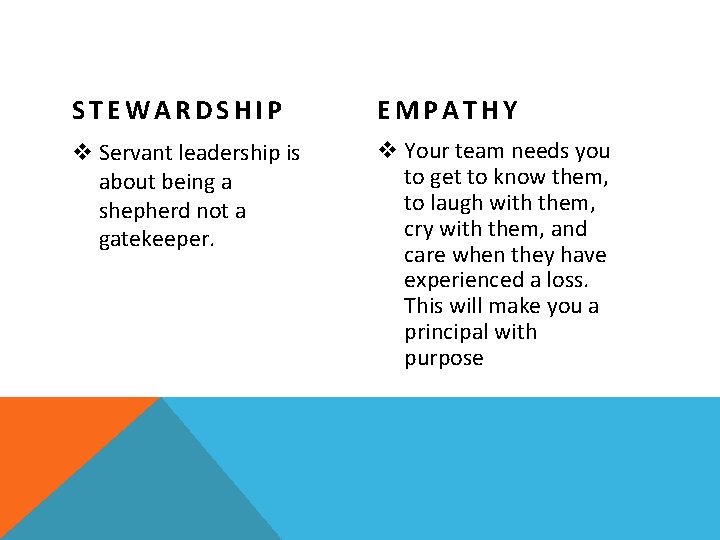 STEWARDSHIP

❖ Servant leadership is about being a shepherd not a gatekeeper.

EMPATHY

❖ Your team needs you to get to know them, to laugh with them, cry with them, and care when they have experienced a loss. This will make you a principal with purpose